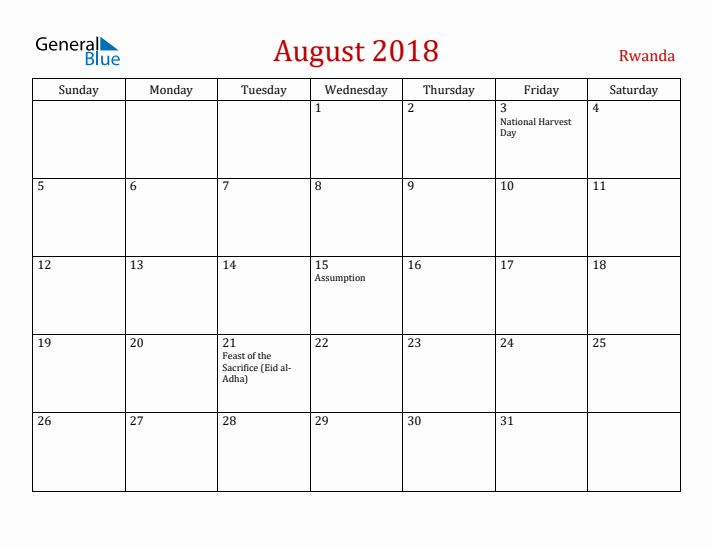 General Blue

August 2018

Rwanda

| Sunday | Monday | Tuesday | Wednesday | Thursday | Friday | Saturday |
|---|---|---|---|---|---|---|
| | | | 1 | 2 | 3 National Harvest Day | 4 |
| 5 | 6 | 7 | 8 | 9 | 10 | 11 |
| 12 | 13 | 14 | 15 Assumption | 16 | 17 | 18 |
| 19 | 20 | 21 Feast of the Sacrifice (Eid al-Adha) | 22 | 23 | 24 | 25 |
| 26 | 27 | 28 | 29 | 30 | 31 | |